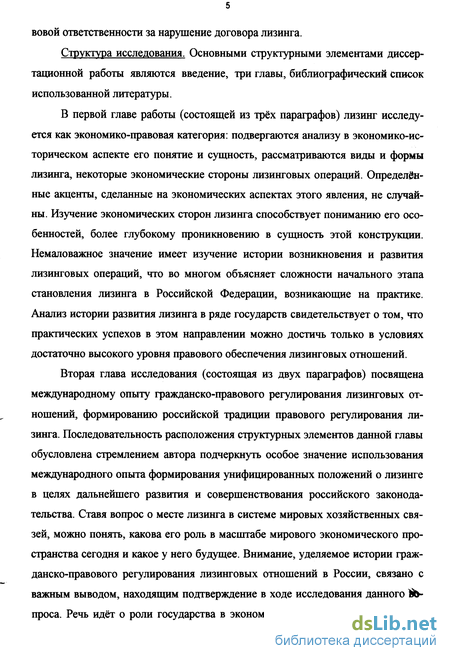 5

вовой ответственности за нарушение договора лизинга.

Структура исследования. Основными структурными элементами диссертационной работы являются введение, три главы, библиографический список использованной литературы.

В первой главе работы (состоящей из трёх параграфов) лизинг исследуется как экономико-правовая категория: подвергаются анализу в экономико-историческом аспекте его понятие и сущность, рассматриваются виды и формы лизинга, некоторые экономические стороны лизинговых операций. Определённые акценты, сделанные на экономических аспектах этого явления, не случайны. Изучение экономических сторон лизинга способствует пониманию его особенностей, более глубокому проникновению в сущность этой конструкции. Немаловажное значение имеет изучение истории возникновения и развития лизинговых операций, что во многом объясняет сложности начального этапа становления лизинга в Российской Федерации, возникающие на практике. Анализ истории развития лизинга в ряде государств свидетельствует о том, что практических успехов в этом направлении можно достичь только в условиях достаточно высокого уровня правового обеспечения лизинговых отношений.

Вторая глава исследования (состоящая из двух параграфов) посвящена международному опыту гражданско-правового регулирования лизинговых отношений, формированию российской традиции правового регулирования лизинга. Последовательность расположения структурных элементов данной главы обусловлена стремлением автора подчеркнуть особое значение использования международного опыта формирования унифицированных положений о лизинге в целях дальнейшего развития и совершенствования российского законодательства. Ставя вопрос о месте лизинга в системе мировых хозяйственных связей, можно понять, какова его роль в масштабе мирового экономического пространства сегодня и какое у него будущее. Внимание, уделяемое истории гражданско-правового регулирования лизинговых отношений в России, связано с важным выводом, находящим подтверждение в ходе исследования данного вопроса. Речь идёт о роли государства в эконом

dsLib.net
библиотека диссертаций